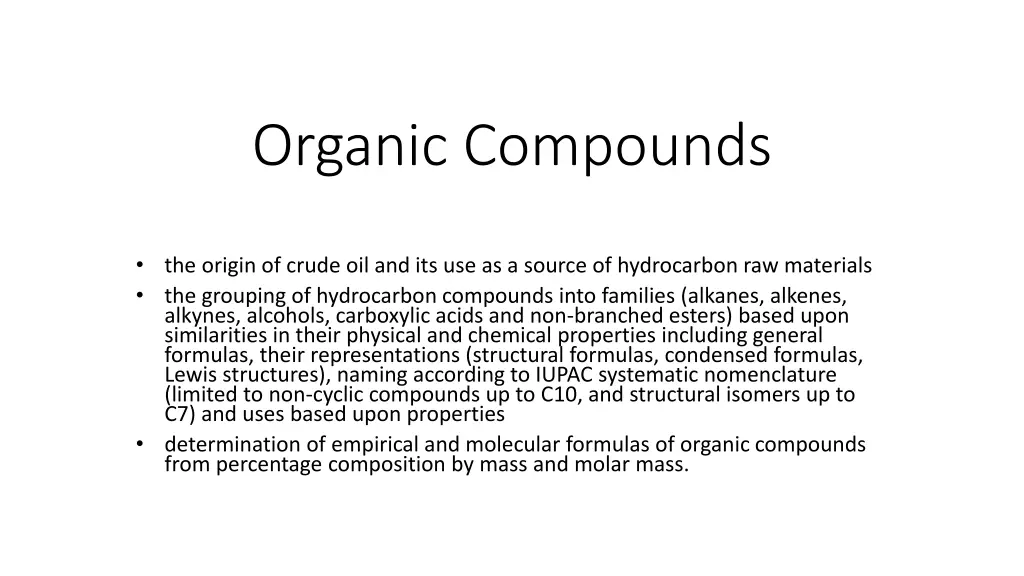 Organic Compounds

• the origin of crude oil and its use as a source of hydrocarbon raw materials
• the grouping of hydrocarbon compounds into families (alkanes, alkenes, alkynes, alcohols, carboxylic acids and non-branched esters) based upon similarities in their physical and chemical properties including general formulas, their representations (structural formulas, condensed formulas, Lewis structures), naming according to IUPAC systematic nomenclature (limited to non-cyclic compounds up to C10, and structural isomers up to C7) and uses based upon properties
• determination of empirical and molecular formulas of organic compounds from percentage composition by mass and molar mass.